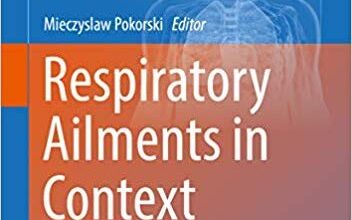 Mieczyslaw Pokorski Editor

Respiratory Ailments in Context